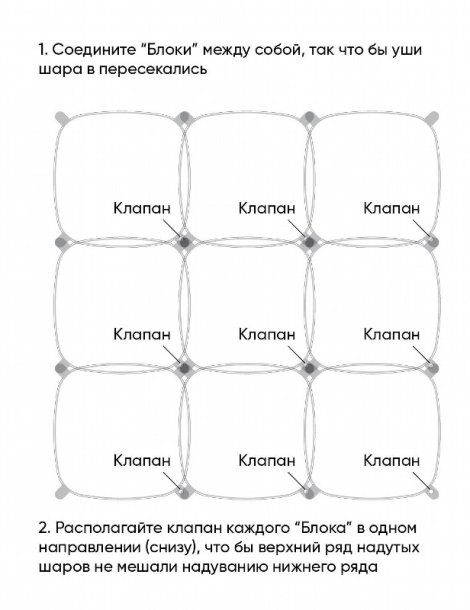 1. Соедините “Блоки” между собой, так что бы уши шара в пересекались

Клапан
Клапан
Клапан

Клапан
Клапан
Клапан

Клапан
Клапан
Клапан

2. Располагайте клапан каждого “Блока” в одном направлении (снизу), что бы верхний ряд надутых шаров не мешали надуванию нижнего ряда